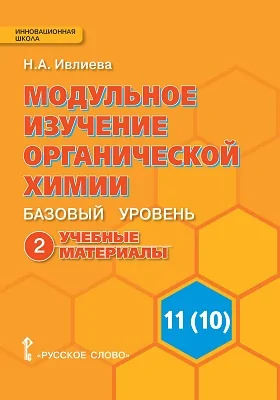 ИННОВАЦИОННАЯ ШКОЛА

Н.А. Ивлиева

МОДУЛЬНОЕ ИЗУЧЕНИЕ ОРГАНИЧЕСКОЙ ХИМИИ

БАЗОВЫЙ УРОВЕНЬ

2 УЧЕБНЫЕ МАТЕРИАЛЫ

11 (10)

«РУССКОЕ СЛОВО»